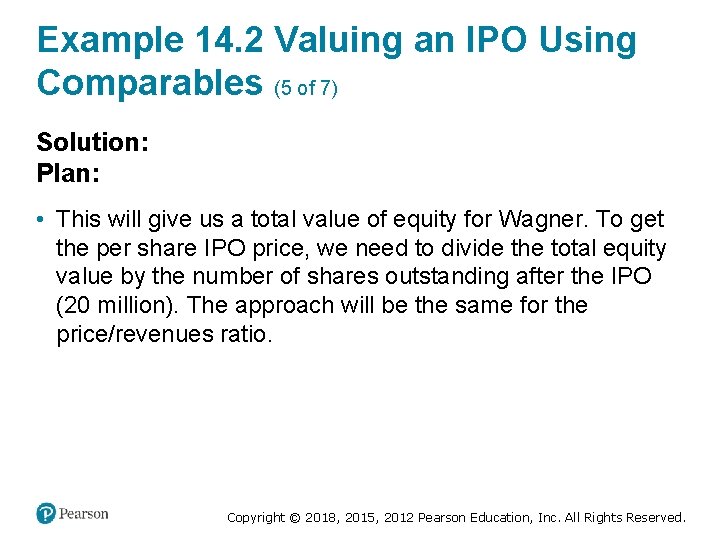 Example 14.2 Valuing an IPO Using Comparables (5 of 7)

Solution:
Plan:

• This will give us a total value of equity for Wagner. To get the per share IPO price, we need to divide the total equity value by the number of shares outstanding after the IPO (20 million). The approach will be the same for the price/revenues ratio.

Pearson

Copyright © 2018, 2015, 2012 Pearson Education, Inc. All Rights Reserved.